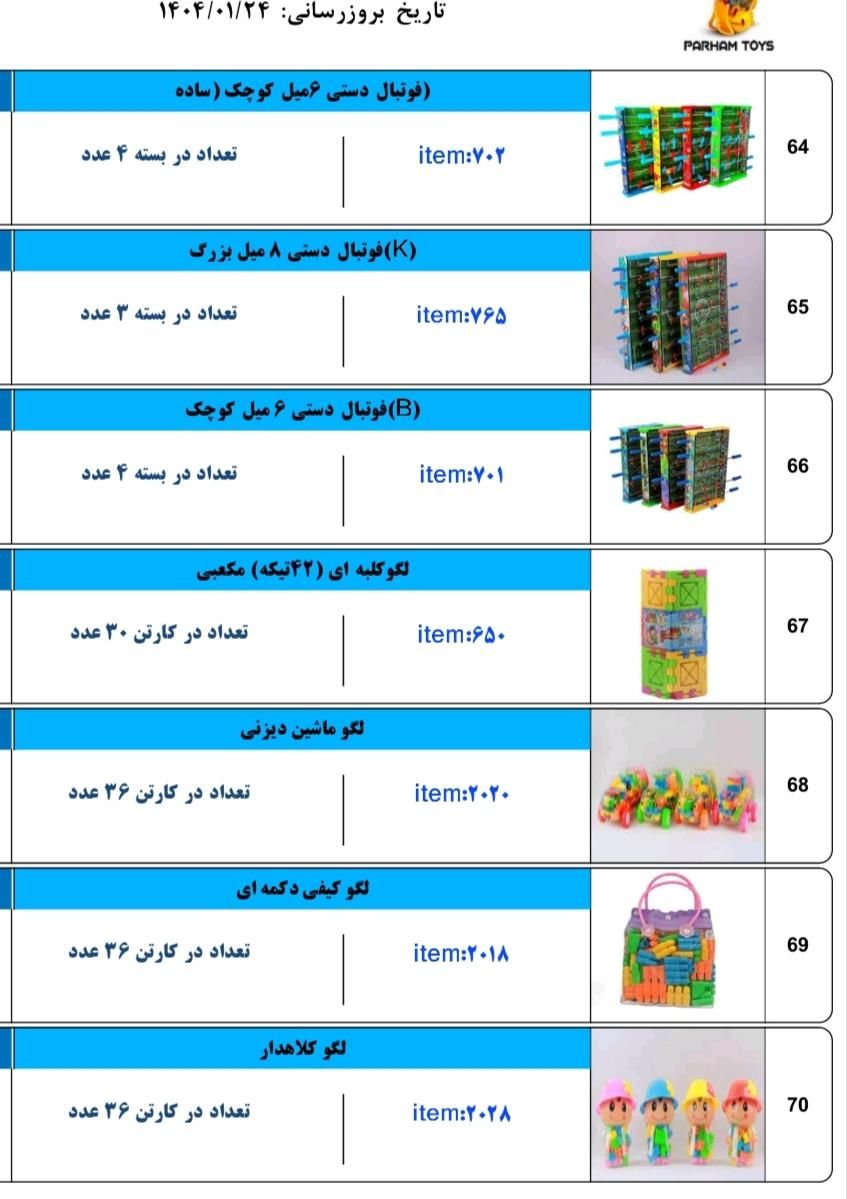 تاریخ بروزرسانی: ۱۴۰۴/۰۱/۲۴

PARHAM TOYS

64
(فوتبال دستی ۶میل کوچک (ساده
item:۷۰۲
تعداد در بسته ۴ عدد

65
(K)فوتبال دستی ۸ میل بزرگ
item:۷۶۵
تعداد در بسته ۳ عدد

66
(B)فوتبال دستی ۶ میل کوچک
item:۷۰۱
تعداد در بسته ۴ عدد

67
لگوکلبه ای (۴۲تیکه) مکعبی
item:۶۵۰
تعداد در کارتن ۳۰ عدد

68
لگو ماشین دیزنی
item:۲۰۲۰
تعداد در کارتن ۳۶ عدد

69
لگو کیفی دکمه ای
item:۲۰۱۸
تعداد در کارتن ۳۶ عدد

70
لگو کلاهدار
item:۲۰۲۸
تعداد در کارتن ۳۶ عدد